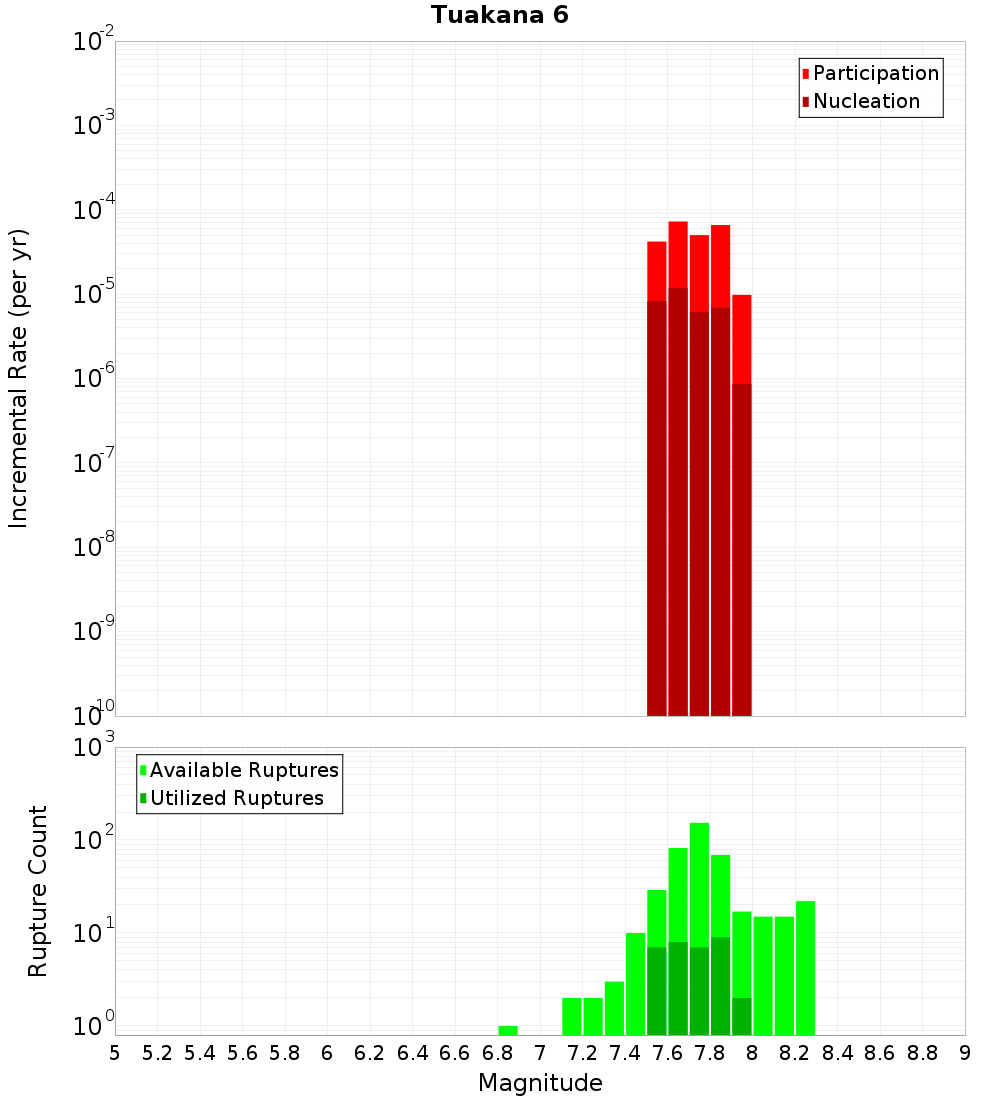 Tuakana 6

Participation
Nucleation

Incremental Rate (per yr)

$10^{-2}$
$10^{-3}$
$10^{-4}$
$10^{-5}$
$10^{-6}$
$10^{-7}$
$10^{-8}$
$10^{-9}$
$10^{-10}$

Available Ruptures
Utilized Ruptures

Rupture Count

$10^{3}$
$10^{2}$
$10^{1}$
$10^{0}$

5 5.2 5.4 5.6 5.8 6 6.2 6.4 6.6 6.8 7 7.2 7.4 7.6 7.8 8 8.2 8.4 8.6 8.8 9

Magnitude